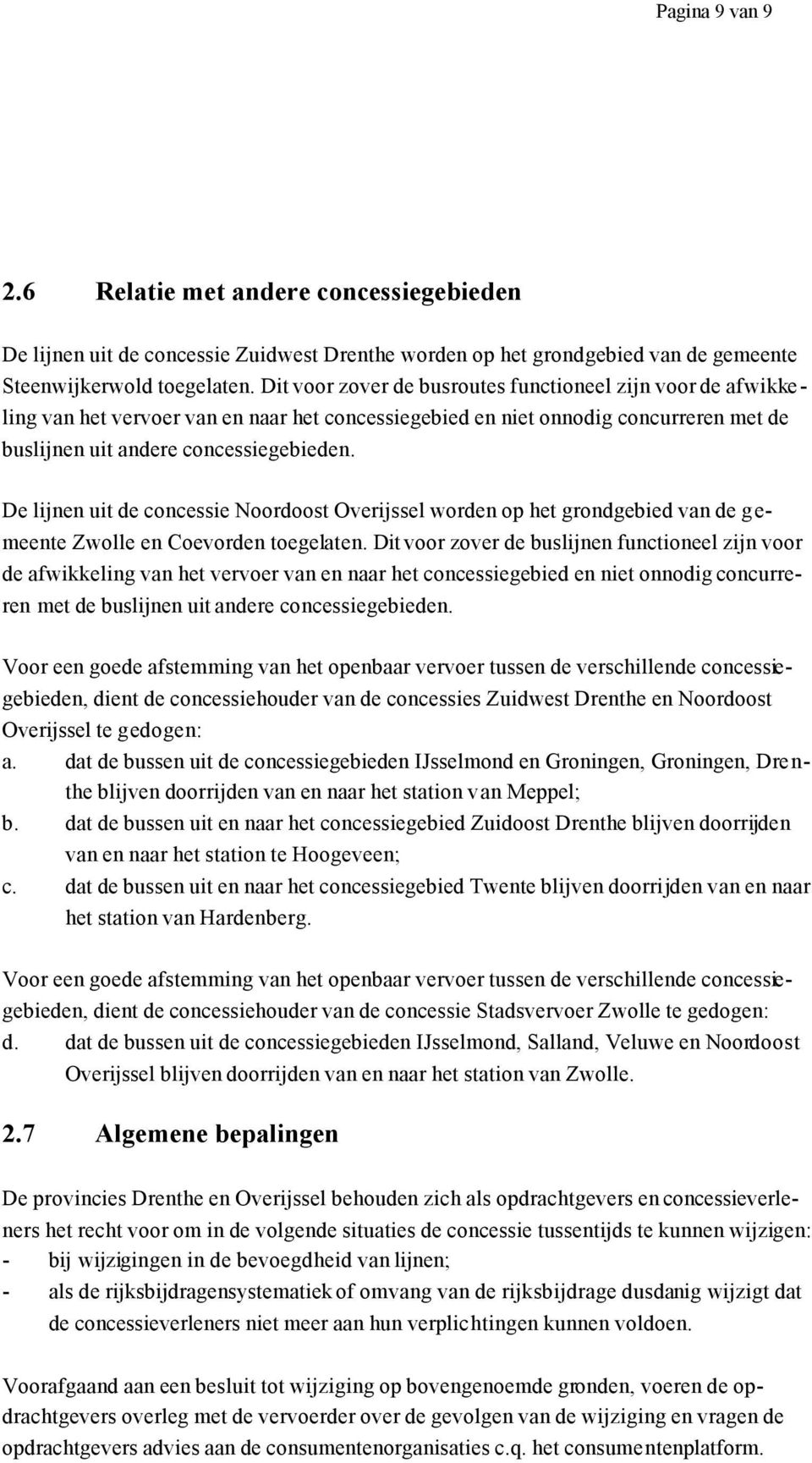 Pagina 9 van 9

2.6 Relatie met andere concessiegebieden

De lijnen uit de concessie Zuidwest Drenthe worden op het grondgebied van de gemeente Steenwijkerwold toegelaten. Dit voor zover de busroutes functioneel zijn voor de afwikkeling van het vervoer van en naar het concessiegebied en niet onnodig concurreren met de buslijnen uit andere concessiegebieden.

De lijnen uit de concessie Noordoost Overijssel worden op het grondgebied van de gemeente Zwolle en Coevorden toegelaten. Dit voor zover de buslijnen functioneel zijn voor de afwikkeling van het vervoer van en naar het concessiegebied en niet onnodig concurreren met de buslijnen uit andere concessiegebieden.

Voor een goede afstemming van het openbaar vervoer tussen de verschillende concessiegebieden, dient de concessiehouder van de concessies Zuidwest Drenthe en Noordoost Overijssel te gedogen:
a. dat de bussen uit de concessiegebieden IJsselmond en Groningen, Groningen, Drenthe blijven doorrijden van en naar het station van Meppel;
b. dat de bussen uit en naar het concessiegebied Zuidoost Drenthe blijven doorrijden van en naar het station te Hoogeveen;
c. dat de bussen uit en naar het concessiegebied Twente blijven doorrijden van en naar het station van Hardenberg.

Voor een goede afstemming van het openbaar vervoer tussen de verschillende concessiegebieden, dient de concessiehouder van de concessie Stadsvervoer Zwolle te gedogen:
d. dat de bussen uit de concessiegebieden IJsselmond, Salland, Veluwe en Noordoost Overijssel blijven doorrijden van en naar het station van Zwolle.

2.7 Algemene bepalingen

De provincies Drenthe en Overijssel behouden zich als opdrachtgevers en concessieverleners het recht voor om in de volgende situaties de concessie tussentijds te kunnen wijzigen:
- bij wijzigingen in de bevoegdheid van lijnen;
- als de rijksbijdragensystematiek of omvang van de rijksbijdrage dusdanig wijzigt dat de concessieverleners niet meer aan hun verplichtingen kunnen voldoen.

Voorafgaand aan een besluit tot wijziging op bovengenoemde gronden, voeren de opdrachtgevers overleg met de vervoerder over de gevolgen van de wijziging en vragen de opdrachtgevers advies aan de consumentenorganisaties c.q. het consumentenplatform.